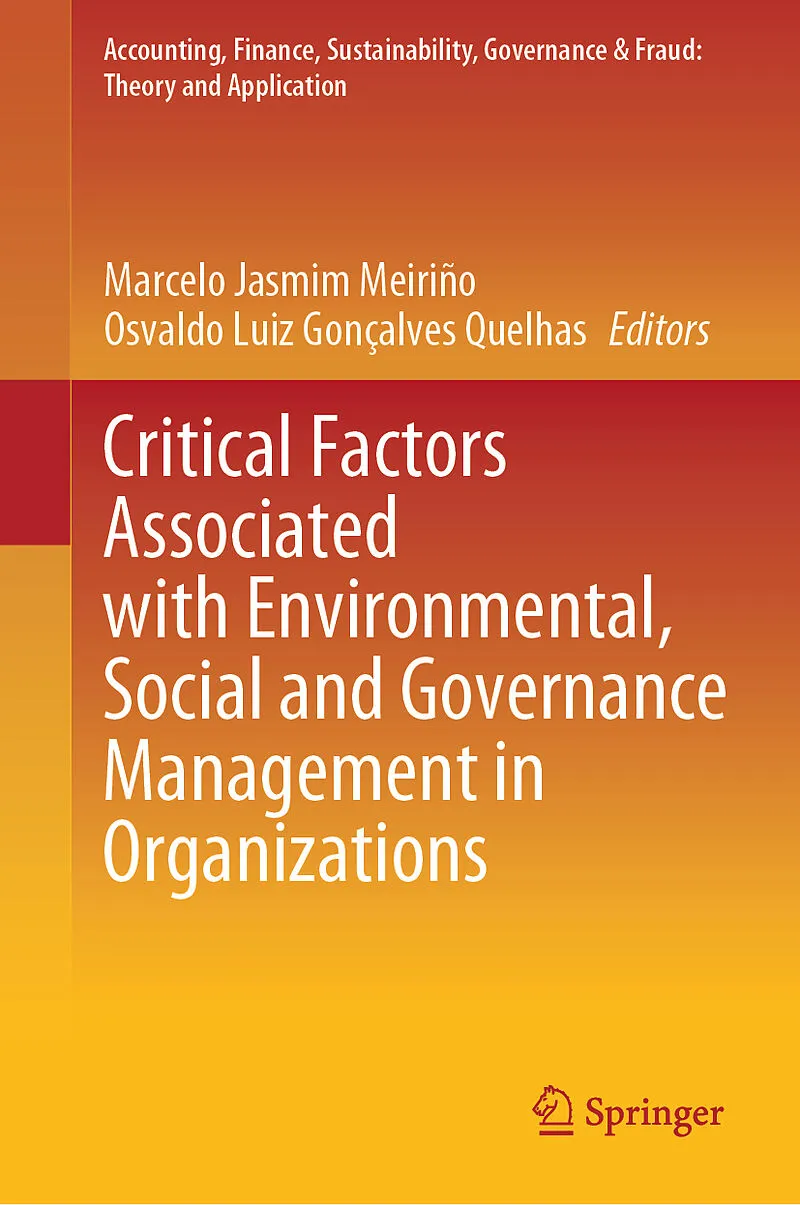 Accounting, Finance, Sustainability, Governance & Fraud: Theory and Application

Marcelo Jasmim Meiriño
Osvaldo Luiz Gonçalves Quelhas Editors

Critical Factors Associated with Environmental, Social and Governance Management in Organizations

Springer